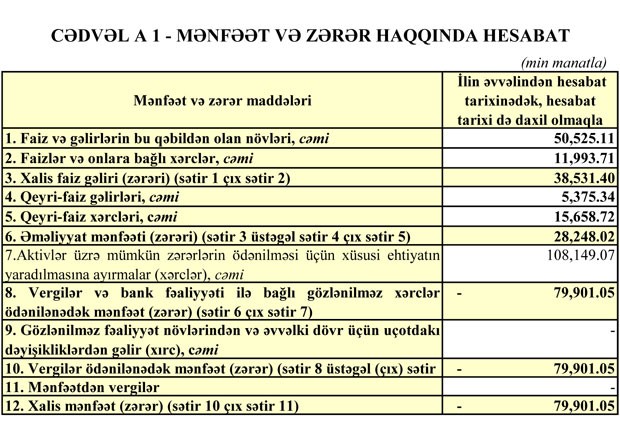 CƏDVƏL A 1 - MƏNFƏƏT VƏ ZƏRƏR HAQQINDA HESABAT

(min manatla)

| Mənfəət və zərər maddələri | İlin əvvəlindən hesabat tarixinədək, hesabat tarixi də daxil olmaqla |
|---|---|
| 1. Faiz və gəlirlərin bu qəbildən olan növləri, cəmi | 50,525.11 |
| 2. Faizlər və onlara bağlı xərclər, cəmi | 11,993.71 |
| 3. Xalis faiz gəliri (zərəri) (sətir 1 çıx sətir 2) | 38,531.40 |
| 4. Qeyri-faiz gəlirləri, cəmi | 5,375.34 |
| 5. Qeyri-faiz xərcləri, cəmi | 15,658.72 |
| 6. Əməliyyat mənfəəti (zərəri) (sətir 3 üstəgəl sətir 4 çıx sətir 5) | 28,248.02 |
| 7.Aktivlər üzrə mümkün zərərlərin ödənilməsi üçün xüsusi ehtiyatın yaradılmasına ayırmalar (xərclər), cəmi | 108,149.07 |
| 8. Vergilər və bank fəaliyyəti ilə bağlı gözlənilməz xərclər ödənilənədək mənfəət (zərər) (sətir 6 çıx sətir 7) | - 79,901.05 |
| 9. Gözlənilməz fəaliyyət növlərindən və əvvəlki dövr üçün uçotdakı dəyişikliklərdən gəlir (xırc), cəmi | - |
| 10. Vergilər ödənilənədək mənfəət (zərər) (sətir 8 üstəgəl (çıx) sətir | - 79,901.05 |
| 11. Mənfəətdən vergilər | - |
| 12. Xalis mənfəət (zərər) (sətir 10 çıx sətir 11) | - 79,901.05 |